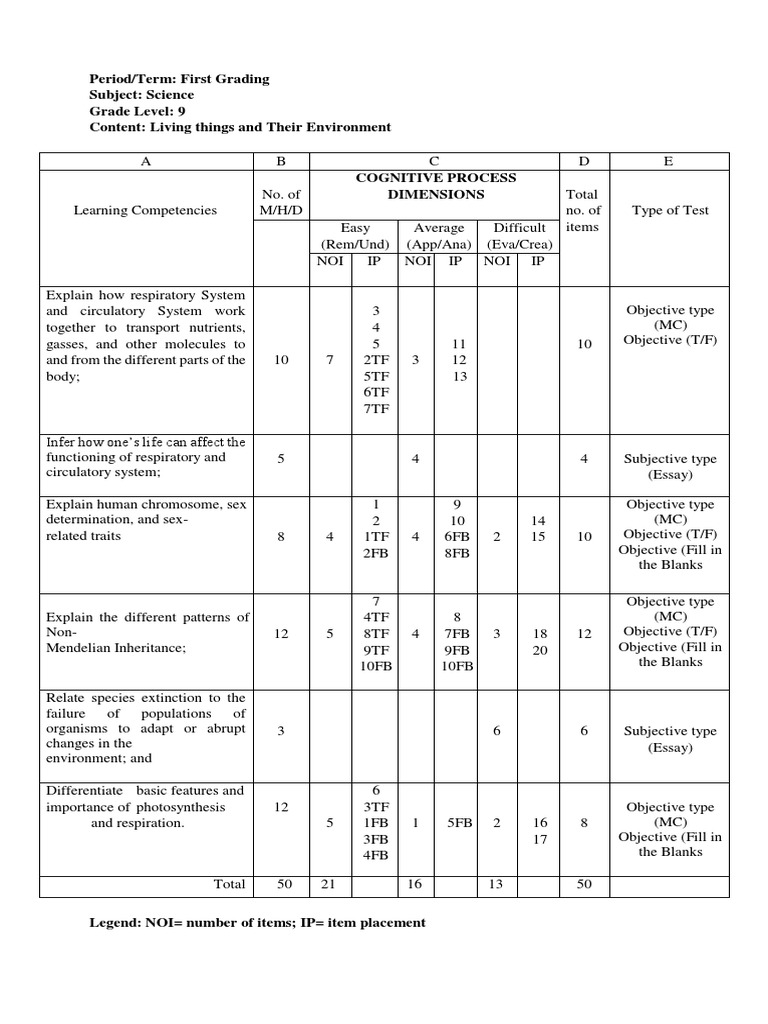 Period/Term: First Grading
Subject: Science
Grade Level: 9
Content: Living things and Their Environment

| A | B | C | | | | | | D | E |
|---|---|---|---|---|---|---|---|---|---|
| Learning Competencies | No. of M/H/D | COGNITIVE PROCESS DIMENSIONS | | | | | | Total no. of items | Type of Test |
| | | Easy (Rem/Und) | | Average (App/Ana) | | Difficult (Eva/Crea) | | | |
| | | NOI | IP | NOI | IP | NOI | IP | | |
| Explain how respiratory System and circulatory System work together to transport nutrients, gasses, and other molecules to and from the different parts of the body; | 10 | 7 | 3 4 5 2TF 5TF 6TF 7TF | 3 | 11 12 13 | | | 10 | Objective type (MC) Objective (T/F) |
| Infer how one's life can affect the functioning of respiratory and circulatory system; | 5 | | | 4 | | | | 4 | Subjective type (Essay) |
| Explain human chromosome, sex determination, and sex-related traits | 8 | 4 | 1 2 1TF 2FB | 4 | 9 10 6FB 8FB | 2 | 14 15 | 10 | Objective type (MC) Objective (T/F) Objective (Fill in the Blanks |
| Explain the different patterns of Non-Mendelian Inheritance; | 12 | 5 | 7 4TF 8TF 9TF 10FB | 4 | 8 7FB 9FB 10FB | 3 | 18 20 | 12 | Objective type (MC) Objective (T/F) Objective (Fill in the Blanks |
| Relate species extinction to the failure of populations of organisms to adapt or abrupt changes in the environment; and | 3 | | | | | 6 | | 6 | Subjective type (Essay) |
| Differentiate basic features and importance of photosynthesis and respiration. | 12 | 5 | 6 3TF 1FB 3FB 4FB | 1 | 5FB | 2 | 16 17 | 8 | Objective type (MC) Objective (Fill in the Blanks |
| Total | 50 | 21 | | 16 | | 13 | | 50 | |

Legend: NOI= number of items; IP= item placement